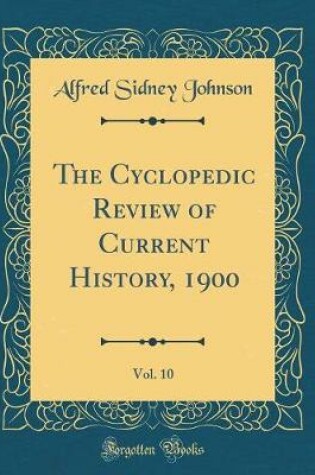 Alfred Sidney Johnson

The Cyclopedic Review of Current History, 1900

Vol. 10

Forgotten Books